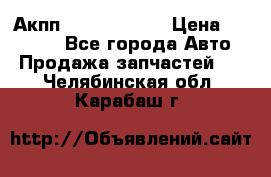 Акпп Цена
Все города Авто
Продажа запчастей
Челябинская обл
Карабаш г

http://Объявлений.сайт